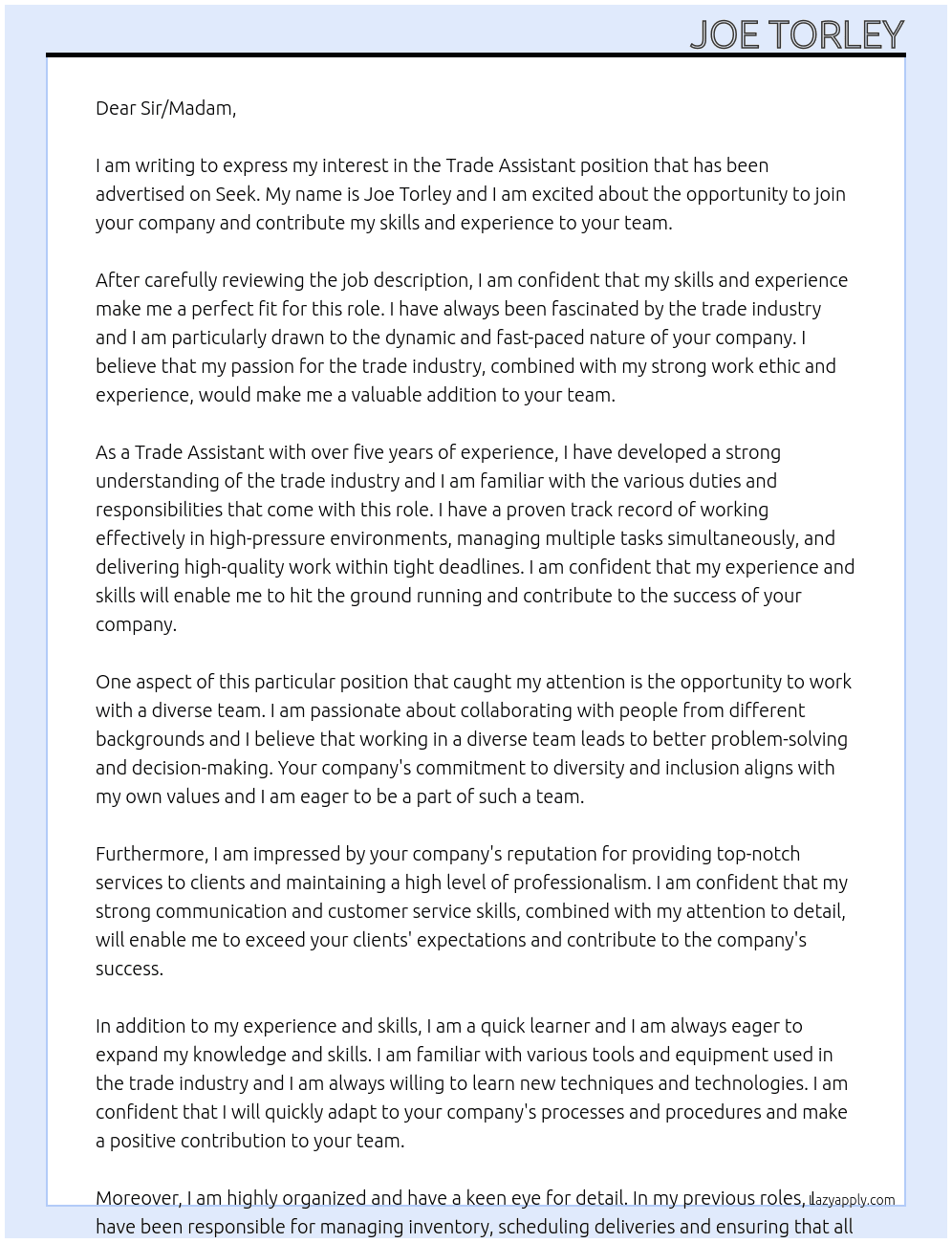 JOE TORLEY

Dear Sir/Madam,

I am writing to express my interest in the Trade Assistant position that has been advertised on Seek. My name is Joe Torley and I am excited about the opportunity to join your company and contribute my skills and experience to your team.

After carefully reviewing the job description, I am confident that my skills and experience make me a perfect fit for this role. I have always been fascinated by the trade industry and I am particularly drawn to the dynamic and fast-paced nature of your company. I believe that my passion for the trade industry, combined with my strong work ethic and experience, would make me a valuable addition to your team.

As a Trade Assistant with over five years of experience, I have developed a strong understanding of the trade industry and I am familiar with the various duties and responsibilities that come with this role. I have a proven track record of working effectively in high-pressure environments, managing multiple tasks simultaneously, and delivering high-quality work within tight deadlines. I am confident that my experience and skills will enable me to hit the ground running and contribute to the success of your company.

One aspect of this particular position that caught my attention is the opportunity to work with a diverse team. I am passionate about collaborating with people from different backgrounds and I believe that working in a diverse team leads to better problem-solving and decision-making. Your company's commitment to diversity and inclusion aligns with my own values and I am eager to be a part of such a team.

Furthermore, I am impressed by your company's reputation for providing top-notch services to clients and maintaining a high level of professionalism. I am confident that my strong communication and customer service skills, combined with my attention to detail, will enable me to exceed your clients' expectations and contribute to the company's success.

In addition to my experience and skills, I am a quick learner and I am always eager to expand my knowledge and skills. I am familiar with various tools and equipment used in the trade industry and I am always willing to learn new techniques and technologies. I am confident that I will quickly adapt to your company's processes and procedures and make a positive contribution to your team.

Moreover, I am highly organized and have a keen eye for detail. In my previous roles, I have been responsible for managing inventory, scheduling deliveries and ensuring that all

Lazyapply.com